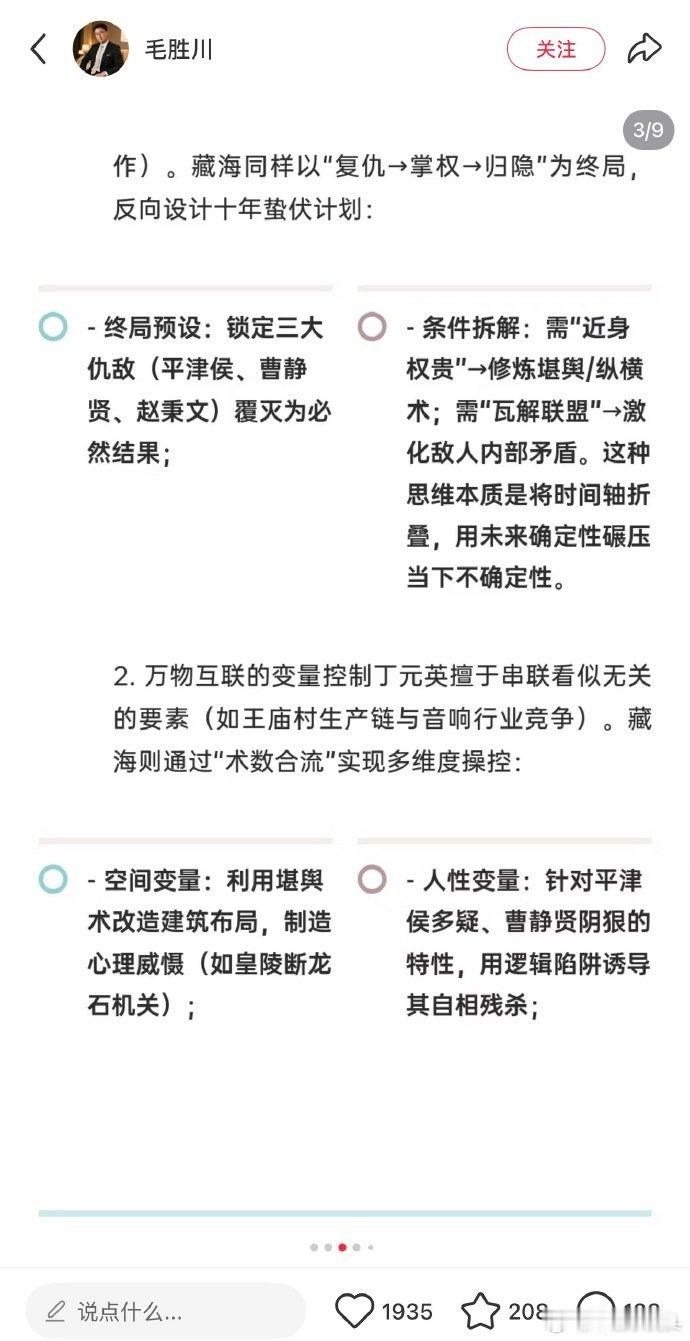 毛胜川

关注

3/9

作）。藏海同样以“复仇→掌权→归隐”为终局，反向设计十年蛰伏计划：

- 终局预设：锁定三大仇敌（平津侯、曹静贤、赵秉文）覆灭为必然结果；

- 条件拆解：需“近身权贵”→修炼堪舆/纵横术；需“瓦解联盟”→激化敌人内部矛盾。这种思维本质是将时间轴折叠，用未来确定性碾压当下不确定性。

2. 万物互联的变量控制丁元英擅于串联看似无关的要素（如王庙村生产链与音响行业竞争）。藏海则通过“术数合流”实现多维度操控：

- 空间变量：利用堪舆术改造建筑布局，制造心理威慑（如皇陵断龙石机关）；

- 人性变量：针对平津侯多疑、曹静贤阴狠的特性，用逻辑陷阱诱导其自相残杀；

说点什么...

1935

208

100